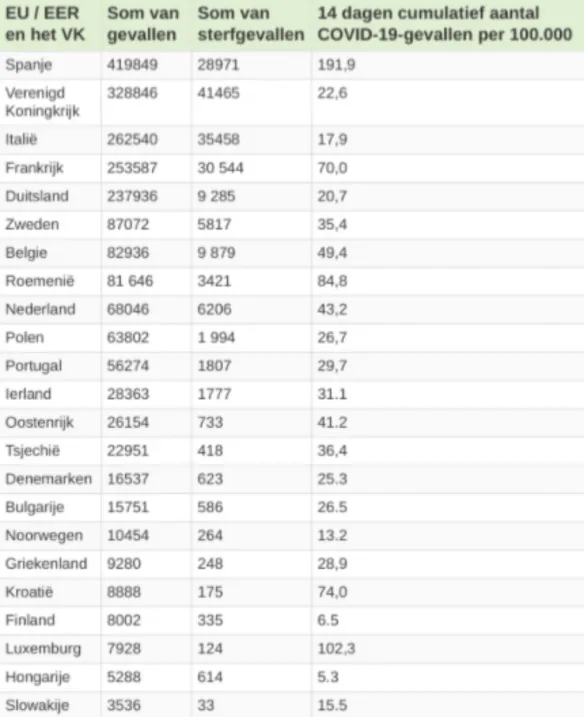 | EU / EER en het VK | Som van gevallen | Som van sterfgevallen | 14 dagen cumulatief aantal COVID-19-gevallen per 100.000 |
|---|---|---|---|
| Spanje | 419849 | 28971 | 191,9 |
| Verenigd Koningkrijk | 328846 | 41465 | 22,6 |
| Italië | 262540 | 35458 | 17,9 |
| Frankrijk | 253587 | 30 544 | 70,0 |
| Duitsland | 237936 | 9 285 | 20,7 |
| Zweden | 87072 | 5817 | 35,4 |
| Belgie | 82936 | 9 879 | 49,4 |
| Roemenië | 81 646 | 3421 | 84,8 |
| Nederland | 68046 | 6206 | 43,2 |
| Polen | 63802 | 1 994 | 26,7 |
| Portugal | 56274 | 1807 | 29,7 |
| Ierland | 28363 | 1777 | 31.1 |
| Oostenrijk | 26154 | 733 | 41.2 |
| Tsjechië | 22951 | 418 | 36,4 |
| Denemarken | 16537 | 623 | 25.3 |
| Bulgarije | 15751 | 586 | 26.5 |
| Noorwegen | 10454 | 264 | 13.2 |
| Griekenland | 9280 | 248 | 28,9 |
| Kroatië | 8888 | 175 | 74,0 |
| Finland | 8002 | 335 | 6.5 |
| Luxemburg | 7928 | 124 | 102,3 |
| Hongarije | 5288 | 614 | 5.3 |
| Slowakije | 3536 | 33 | 15.5 |